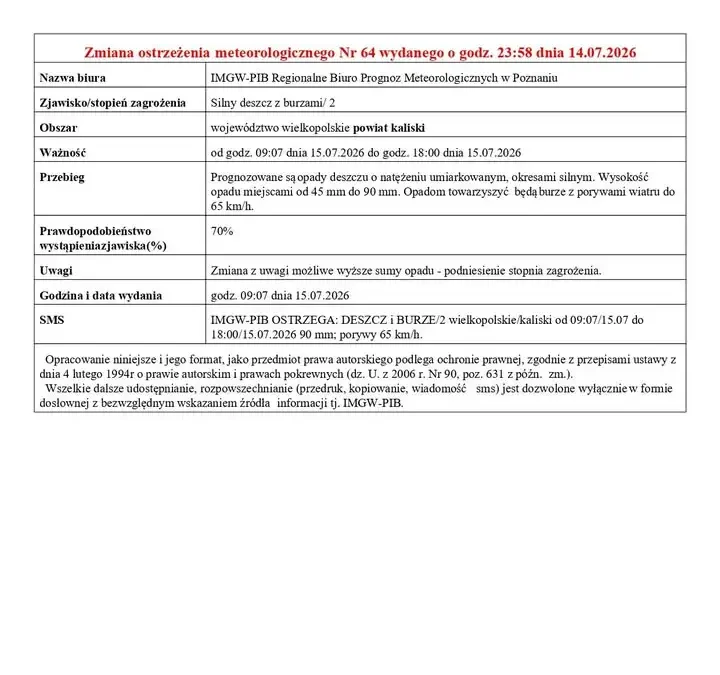 Zmiana ostrzeżenia meteorologicznego Nr 64 wydanego o godz. 23:58 dnia 14.07.2026

Nazwa biura
IMGW-PIB Regionalne Biuro Prognoz Meteorologicznych w Poznaniu

Zjawisko/stopień zagrożenia
Silny deszcz z burzami/ 2

Obszar
województwo wielkopolskie powiat kaliski

Ważność
od godz. 09:07 dnia 15.07.2026 do godz. 18:00 dnia 15.07.2026

Przebieg
Prognozowane są opady deszczu o natężeniu umiarkowanym, okresami silnym. Wysokość opadu miejscami od 45 mm do 90 mm. Opadom towarzyszyć będą burze z porywami wiatru do 65 km/h.

Prawdopodobieństwo wystąpieniazjawiska(%)
70%

Uwagi
Zmiana z uwagi możliwe wyższe sumy opadu - podniesienie stopnia zagrożenia.

Godzina i data wydania
godz. 09:07 dnia 15.07.2026

SMS
IMGW-PIB OSTRZEGA: DESZCZ i BURZE/2 wielkopolskie/kaliski od 09:07/15.07 do 18:00/15.07.2026 90 mm; porywy 65 km/h.

Opracowanie niniejsze i jego format, jako przedmiot prawa autorskiego podlega ochronie prawnej, zgodnie z przepisami ustawy z dnia 4 lutego 1994r o prawie autorskim i prawach pokrewnych (dz. U. z 2006 r. Nr 90, poz. 631 z późn. zm.).

Wszelkie dalsze udostępnianie, rozpowszechnianie (przedruk, kopiowanie, wiadomość sms) jest dozwolone wyłącznie w formie dosłownej z bezwzględnym wskazaniem źródła informacji tj. IMGW-PIB.